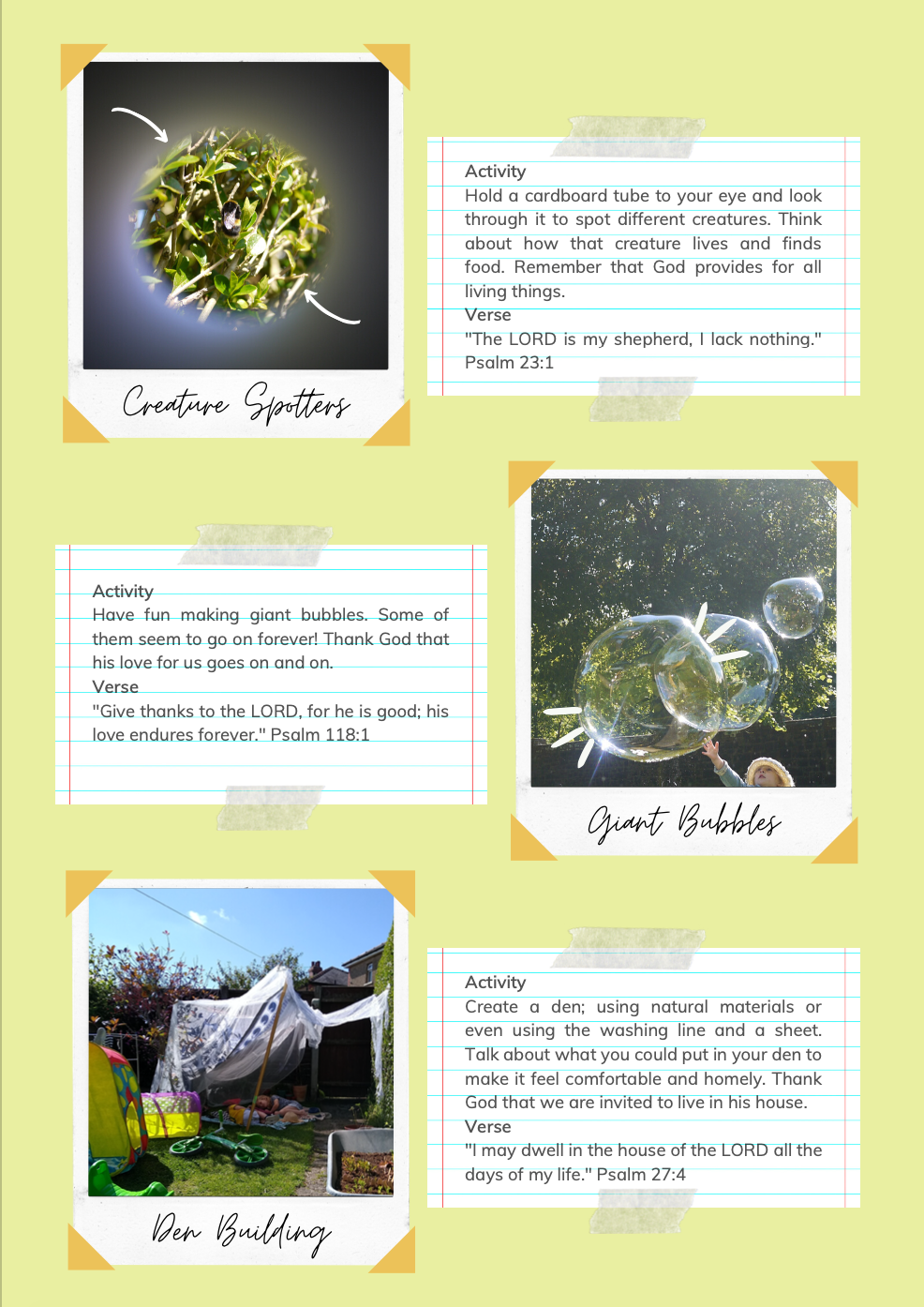 Creature Spotters

Activity
Hold a cardboard tube to your eye and look through it to spot different creatures. Think about how that creature lives and finds food. Remember that God provides for all living things.
Verse
"The LORD is my shepherd, I lack nothing." Psalm 23:1

Activity
Have fun making giant bubbles. Some of them seem to go on forever! Thank God that his love for us goes on and on.
Verse
"Give thanks to the LORD, for he is good; his love endures forever." Psalm 118:1

Giant Bubbles

Den Building

Activity
Create a den; using natural materials or even using the washing line and a sheet. Talk about what you could put in your den to make it feel comfortable and homely. Thank God that we are invited to live in his house.
Verse
"I may dwell in the house of the LORD all the days of my life." Psalm 27:4